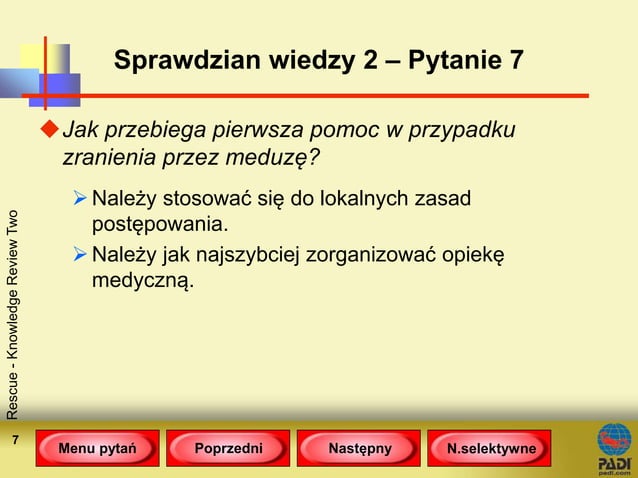 Sprawdzian wiedzy 2 – Pytanie 7

Jak przebiega pierwsza pomoc w przypadku zranienia przez meduzę?

Należy stosować się do lokalnych zasad postępowania.

Należy jak najszybciej zorganizować opiekę medyczną.

Rescue - Knowledge Review Two

7

Menu pytań

Poprzedni

Następny

N.selektywne

PADI
padi.com